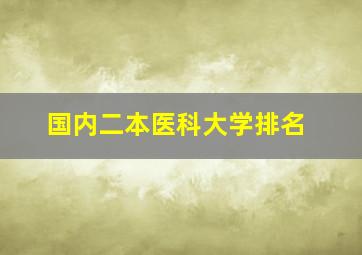 国内二本医科大学排名